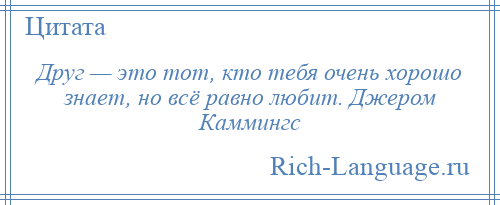 Цитата

Друг — это тот, кто тебя очень хорошо знает, но всё равно любит. Джером Каммингс

Rich-Language.ru